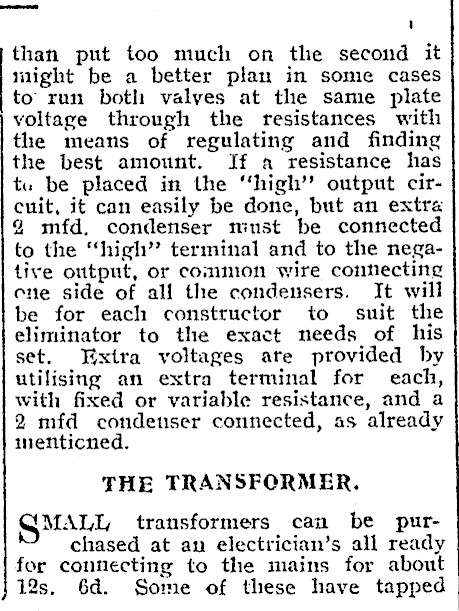 than put too much on the second it might be a better plan in some cases to run both valves at the same plate voltage through the resistances with the means of regulating and finding the best amount. If a resistance has to be placed in the "high" output circuit, it can easily be done, but an extra 2 mfd. condenser must be connected to the "high" terminal and to the negative output, or common wire connecting one side of all the condensers. It will be for each constructor to suit the eliminator to the exact needs of his set. Extra voltages are provided by utilising an extra terminal for each, with fixed or variable resistance, and a 2 mfd condenser connected, as already mentioned.

THE TRANSFORMER.

SMALL transformers can be purchased at an electrician's all ready for connecting to the mains for about 12s. 6d. Some of these have tapped